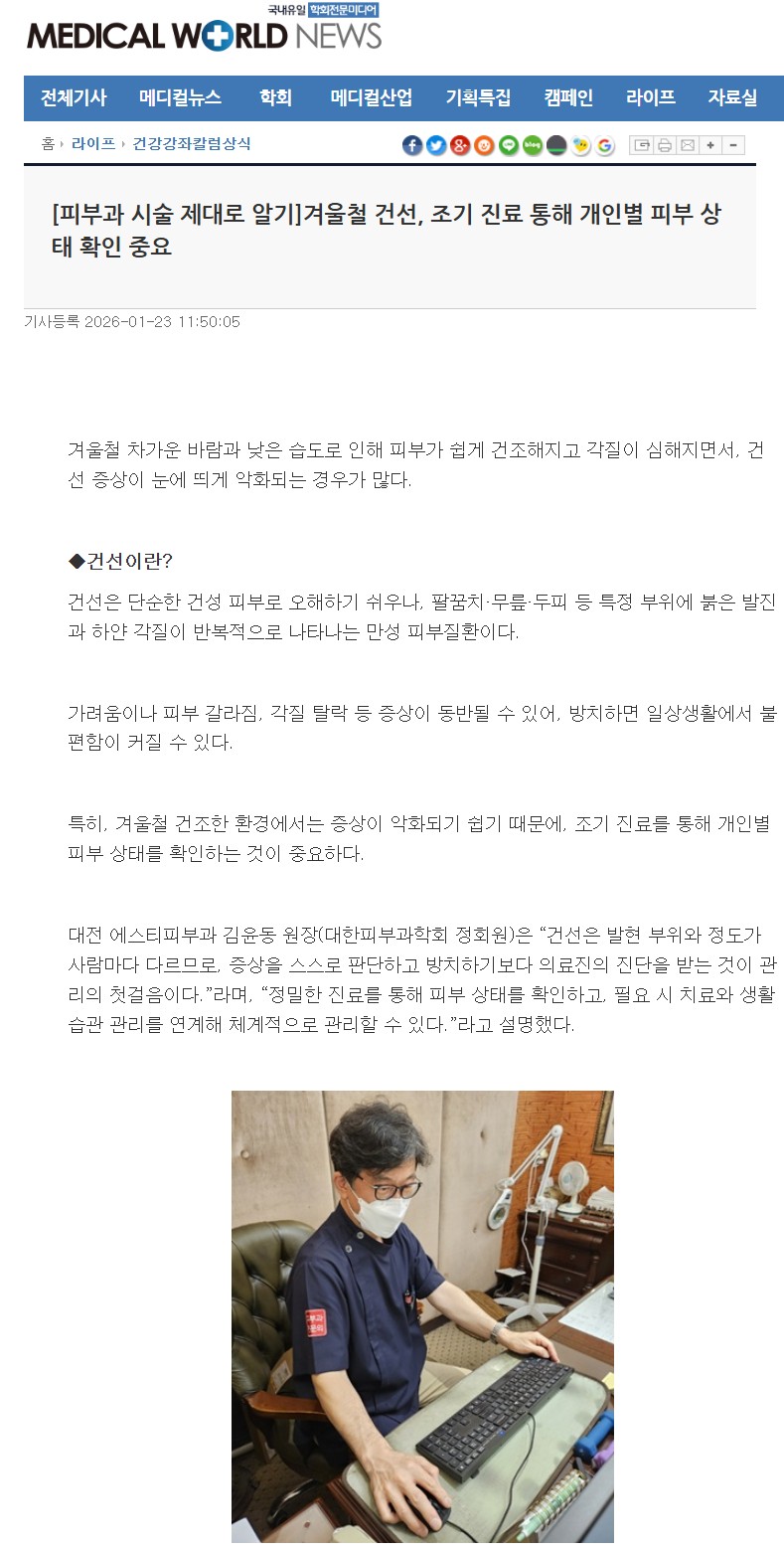 국내유일 학회전문미디어
MEDICAL WORLD NEWS

전체기사 메디컬뉴스 학회 메디컬산업 기획특집 캠페인 라이프 자료실

홈 › 라이프 › 건강강좌칼럼상식

[피부과 시술 제대로 알기]겨울철 건선, 조기 진료 통해 개인별 피부 상태 확인 중요

기사등록 2026-01-23 11:50:05

겨울철 차가운 바람과 낮은 습도로 인해 피부가 쉽게 건조해지고 각질이 심해지면서, 건선 증상이 눈에 띄게 악화되는 경우가 많다.

◆건선이란?

건선은 단순한 건성 피부로 오해하기 쉬우나, 팔꿈치·무릎·두피 등 특정 부위에 붉은 발진과 하얀 각질이 반복적으로 나타나는 만성 피부질환이다.

가려움이나 피부 갈라짐, 각질 탈락 등 증상이 동반될 수 있어, 방치하면 일상생활에서 불편함이 커질 수 있다.

특히, 겨울철 건조한 환경에서는 증상이 악화되기 쉽기 때문에, 조기 진료를 통해 개인별 피부 상태를 확인하는 것이 중요하다.

대전 에스티피부과 김윤동 원장(대한피부과학회 정회원)은 “건선은 발현 부위와 정도가 사람마다 다르므로, 증상을 스스로 판단하고 방치하기보다 의료진의 진단을 받는 것이 관리의 첫걸음이다.”라며, “정밀한 진료를 통해 피부 상태를 확인하고, 필요 시 치료와 생활습관 관리를 연계해 체계적으로 관리할 수 있다.”라고 설명했다.